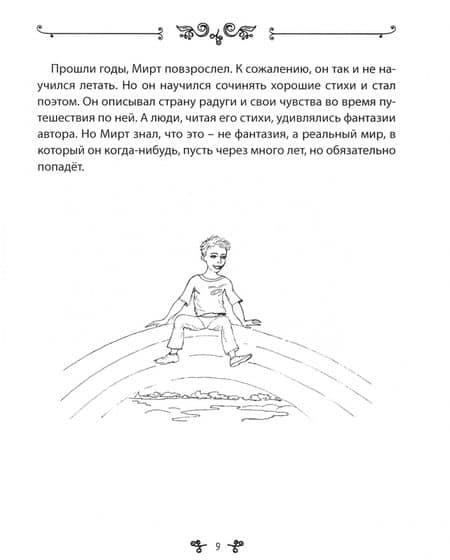 Прошли годы, Мирт повзрослел. К сожалению, он так и не научился летать. Но он научился сочинять хорошие стихи и стал поэтом. Он описывал страну радуги и свои чувства во время путешествия по ней. А люди, читая его стихи, удивлялись фантазии автора. Но Мирт знал, что это – не фантазия, а реальный мир, в который он когда-нибудь, пусть через много лет, но обязательно попадёт.

9